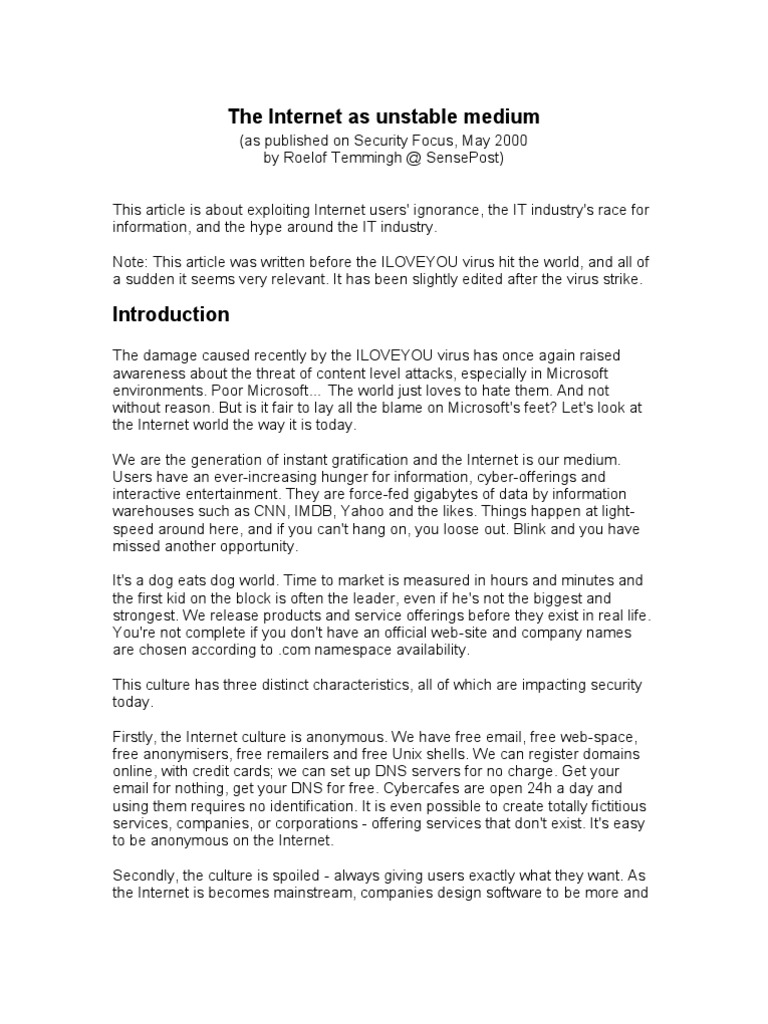 The Internet as unstable medium
(as published on Security Focus, May 2000
by Roelof Temmingh @ SensePost)

This article is about exploiting Internet users' ignorance, the IT industry's race for information, and the hype around the IT industry.

Note: This article was written before the ILOVEYOU virus hit the world, and all of a sudden it seems very relevant. It has been slightly edited after the virus strike.

Introduction

The damage caused recently by the ILOVEYOU virus has once again raised awareness about the threat of content level attacks, especially in Microsoft environments. Poor Microsoft... The world just loves to hate them. And not without reason. But is it fair to lay all the blame on Microsoft's feet? Let's look at the Internet world the way it is today.

We are the generation of instant gratification and the Internet is our medium. Users have an ever-increasing hunger for information, cyber-offerings and interactive entertainment. They are force-fed gigabytes of data by information warehouses such as CNN, IMDB, Yahoo and the likes. Things happen at light-speed around here, and if you can't hang on, you loose out. Blink and you have missed another opportunity.

It's a dog eats dog world. Time to market is measured in hours and minutes and the first kid on the block is often the leader, even if he's not the biggest and strongest. We release products and service offerings before they exist in real life. You're not complete if you don't have an official web-site and company names are chosen according to .com namespace availability.

This culture has three distinct characteristics, all of which are impacting security today.

Firstly, the Internet culture is anonymous. We have free email, free web-space, free anonymisers, free remailers and free Unix shells. We can register domains online, with credit cards; we can set up DNS servers for no charge. Get your email for nothing, get your DNS for free. Cybercafes are open 24h a day and using them requires no identification. It is even possible to create totally fictitious services, companies, or corporations - offering services that don't exist. It's easy to be anonymous on the Internet.

Secondly, the culture is spoiled - always giving users exactly what they want. As the Internet is becomes mainstream, companies design software to be more and